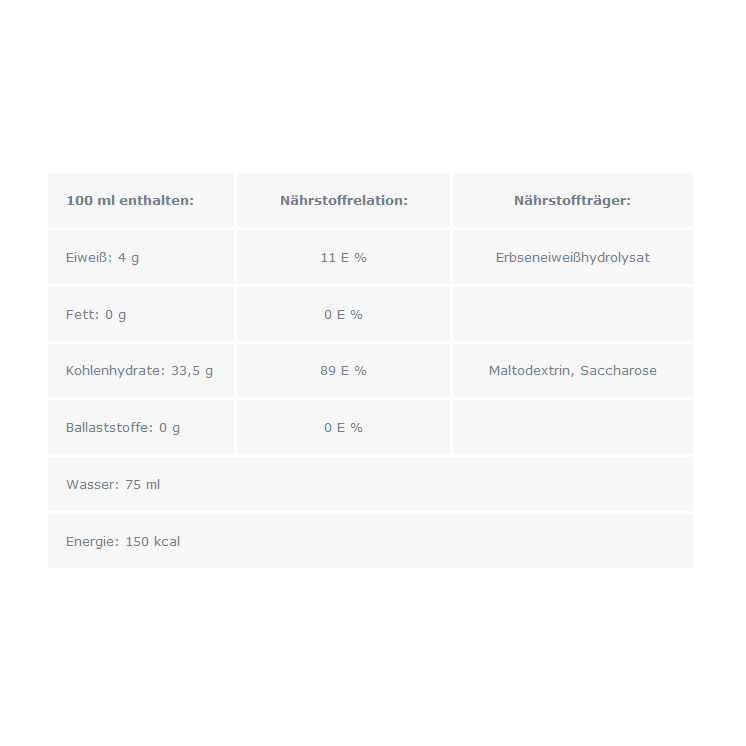 | 100 ml enthalten: | Nährstoffrelation: | Nährstoffträger: |
|---|---|---|
| Eiweiß: 4 g | 11 E % | Erbseneiweißhydrolysat |
| Fett: 0 g | 0 E % | |
| Kohlenhydrate: 33,5 g | 89 E % | Maltodextrin, Saccharose |
| Ballaststoffe: 0 g | 0 E % | |
| Wasser: 75 ml | | |
| Energie: 150 kcal | | |